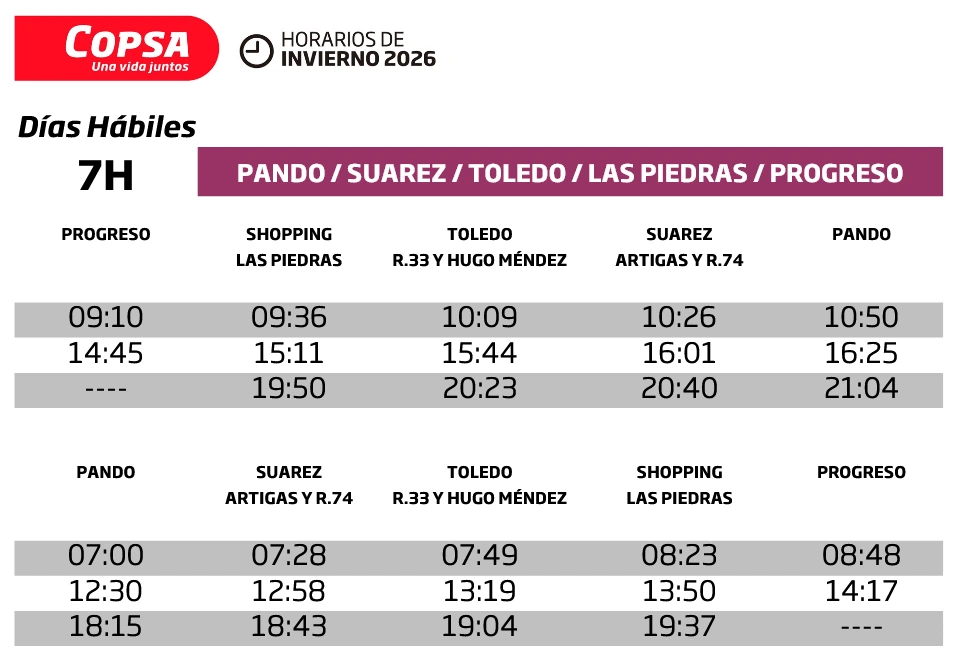 COPSA
Una vida juntos

HORARIOS DE
INVIERNO 2026

Días Hábiles

7H

PANDO / SUAREZ / TOLEDO / LAS PIEDRAS / PROGRESO

| PROGRESO | SHOPPING LAS PIEDRAS | TOLEDO R.33 Y HUGO MÉNDEZ | SUAREZ ARTIGAS Y R.74 | PANDO |
|---|---|---|---|---|
| 09:10 | 09:36 | 10:09 | 10:26 | 10:50 |
| 14:45 | 15:11 | 15:44 | 16:01 | 16:25 |
| ---- | 19:50 | 20:23 | 20:40 | 21:04 |

| PANDO | SUAREZ ARTIGAS Y R.74 | TOLEDO R.33 Y HUGO MÉNDEZ | SHOPPING LAS PIEDRAS | PROGRESO |
|---|---|---|---|---|
| 07:00 | 07:28 | 07:49 | 08:23 | 08:48 |
| 12:30 | 12:58 | 13:19 | 13:50 | 14:17 |
| 18:15 | 18:43 | 19:04 | 19:37 | ---- |